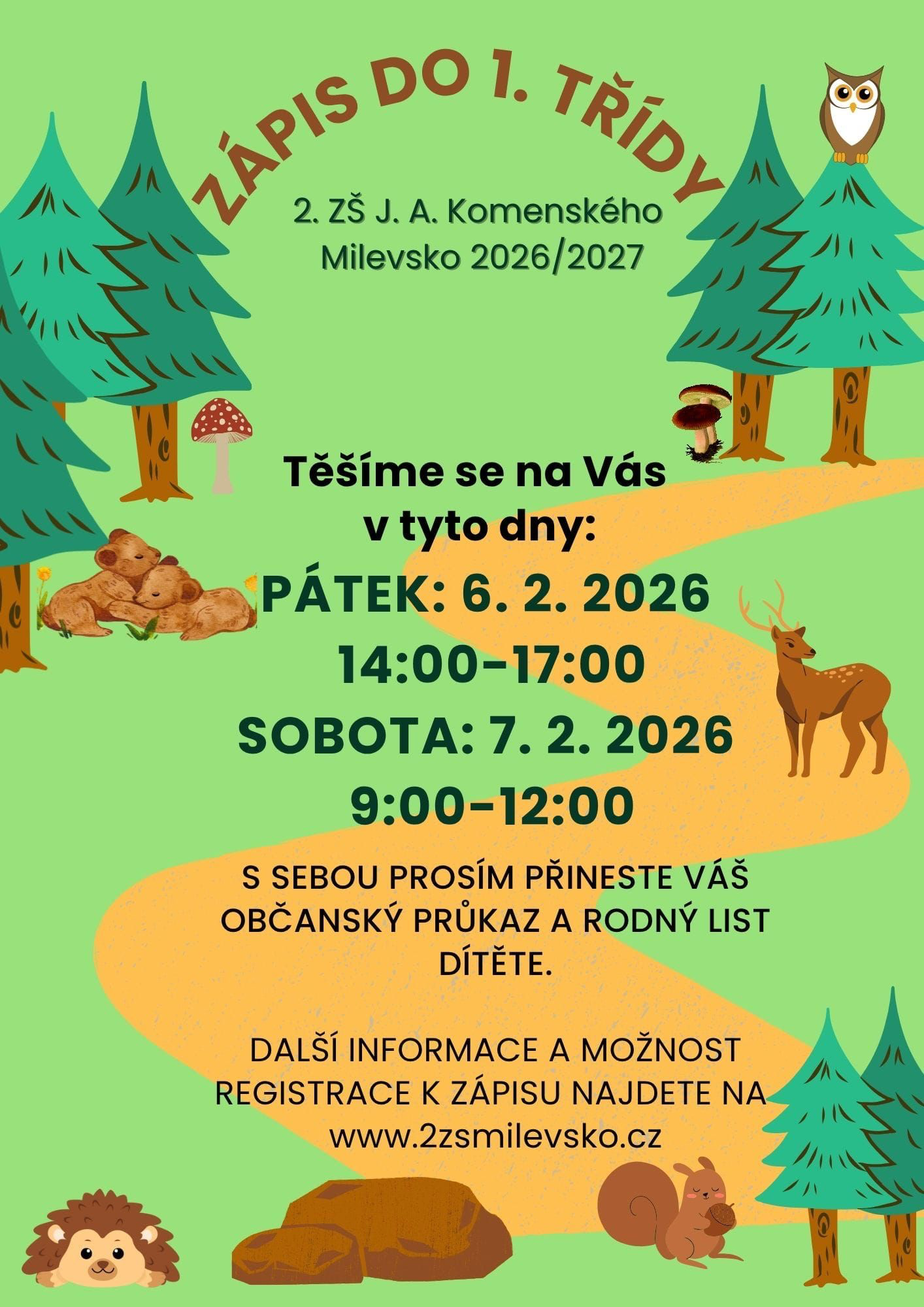 ZÁPIS DO 1. TŘÍDY

2. ZŠ J. A. Komenského
Milevsko 2026/2027

Těšíme se na Vás
v tyto dny:

PÁTEK: 6. 2. 2026
14:00-17:00
SOBOTA: 7. 2. 2026
9:00-12:00

S SEBOU PROSÍM PŘINESTE VÁŠ OBČANSKÝ PRŮKAZ A RODNÝ LIST DÍTĚTE.

DALŠÍ INFORMACE A MOŽNOST REGISTRACE K ZÁPISU NAJDETE NA www.2zsmilevsko.cz